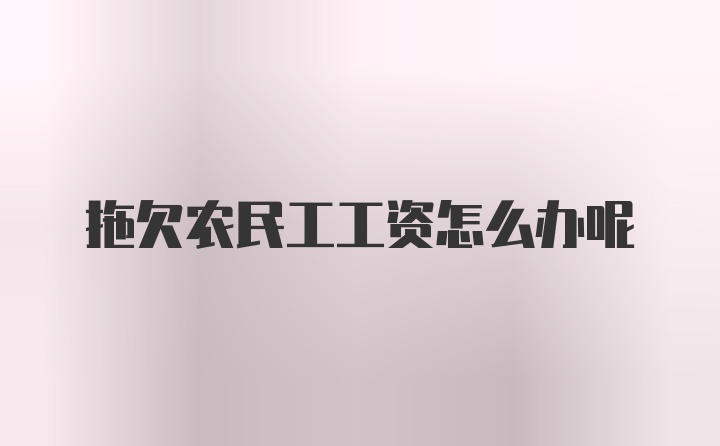 拖欠农民工工资怎么办呢